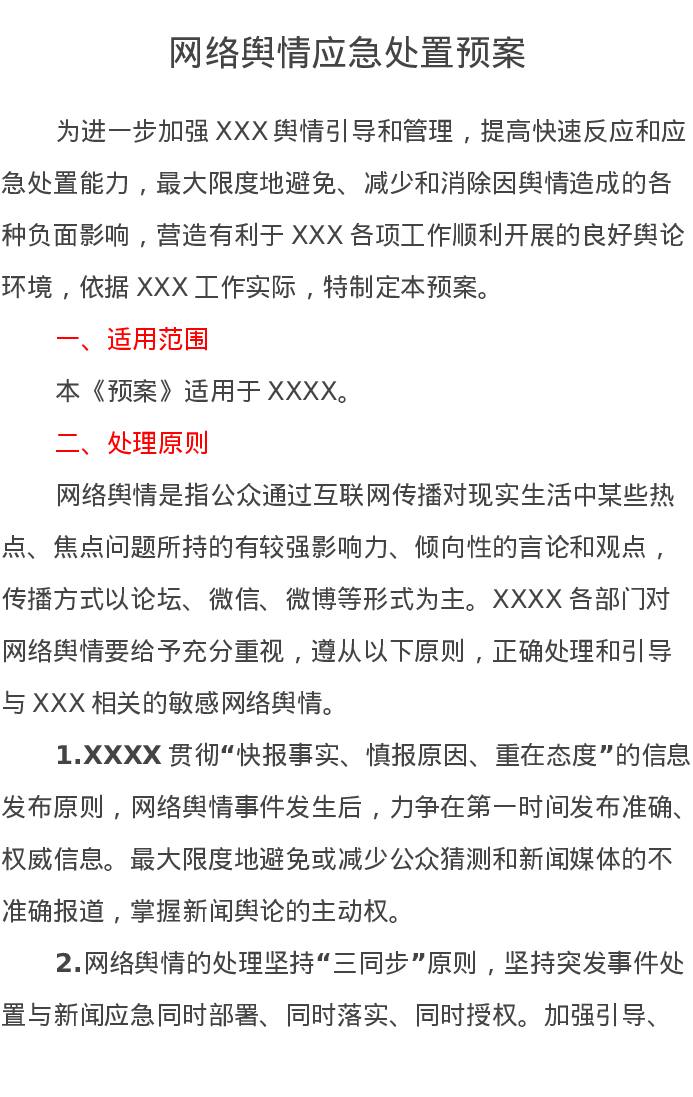 网络舆情应急处置预案

为进一步加强XXX舆情引导和管理，提高快速反应和应急处置能力，最大限度地避免、减少和消除因舆情造成的各种负面影响，营造有利于XXX各项工作顺利开展的良好舆论环境，依据XXX工作实际，特制定本预案。

一、适用范围

本《预案》适用于XXXX。

二、处理原则

网络舆情是指公众通过互联网传播对现实生活中某些热点、焦点问题所持的有较强影响力、倾向性的言论和观点，传播方式以论坛、微信、微博等形式为主。XXXX各部门对网络舆情要给予充分重视，遵从以下原则，正确处理和引导与XXX相关的敏感网络舆情。

1.XXXX贯彻“快报事实、慎报原因、重在态度”的信息发布原则，网络舆情事件发生后，力争在第一时间发布准确、权威信息。最大限度地避免或减少公众猜测和新闻媒体的不准确报道，掌握新闻舆论的主动权。

2.网络舆情的处理坚持“三同步”原则，坚持突发事件处置与新闻应急同时部署、同时落实、同时授权。加强引导、